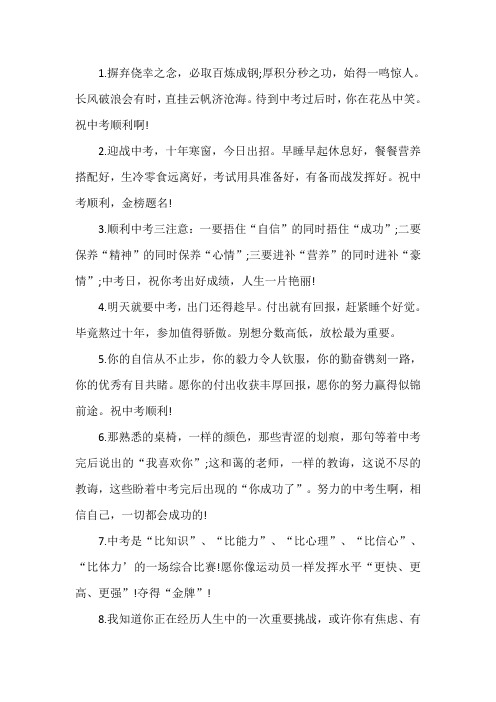 1.摒弃侥幸之念，必取百炼成钢;厚积分秒之功，始得一鸣惊人。长风破浪会有时，直挂云帆济沧海。待到中考过后时，你在花丛中笑。祝中考顺利啊!

2.迎战中考，十年寒窗，今日出招。早睡早起休息好，餐餐营养搭配好，生冷零食远离好，考试用具准备好，有备而战发挥好。祝中考顺利，金榜题名!

3.顺利中考三注意：一要捂住“自信”的同时捂住“成功”;二要保养“精神”的同时保养“心情”;三要进补“营养”的同时进补“豪情”;中考日，祝你考出好成绩，人生一片艳丽!

4.明天就要中考，出门还得趁早。付出就有回报，赶紧睡个好觉。毕竟熬过十年，参加值得骄傲。别想分数高低，放松最为重要。

5.你的自信从不止步，你的毅力令人钦服，你的勤奋镌刻一路，你的优秀有目共睹。愿你的付出收获丰厚回报，愿你的努力赢得似锦前途。祝中考顺利!

6.那熟悉的桌椅，一样的颜色，那些青涩的划痕，那句等着中考完后说出的“我喜欢你”;这和蔼的老师，一样的教诲，这说不尽的教诲，这些盼着中考完后出现的“你成功了”。努力的中考生啊，相信自己，一切都会成功的!

7.中考是“比知识”、“比能力”、“比心理”、“比信心”、“比体力’的一场综合比赛!愿你像运动员一样发挥水平“更快、更高、更强”!夺得“金牌”!

8.我知道你正在经历人生中的一次重要挑战，或许你有焦虑、有